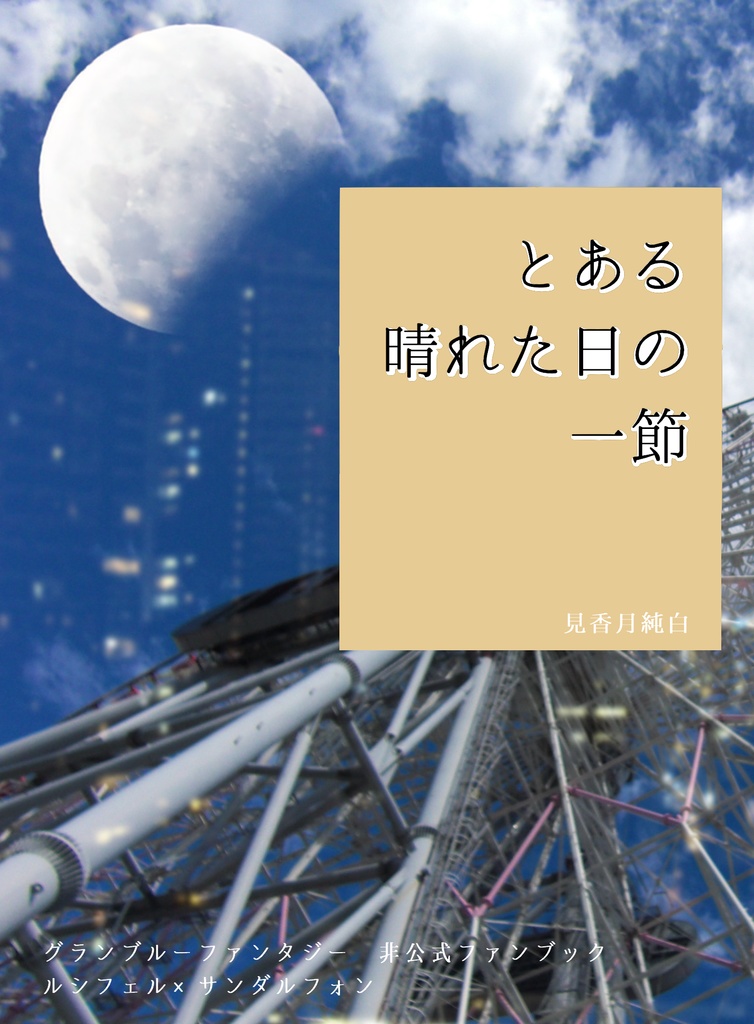 とある
晴れた日の
一節

見香月純白

グランブルーファンタジー　非公式ファンブック
ルシフェル×サンダルフォン